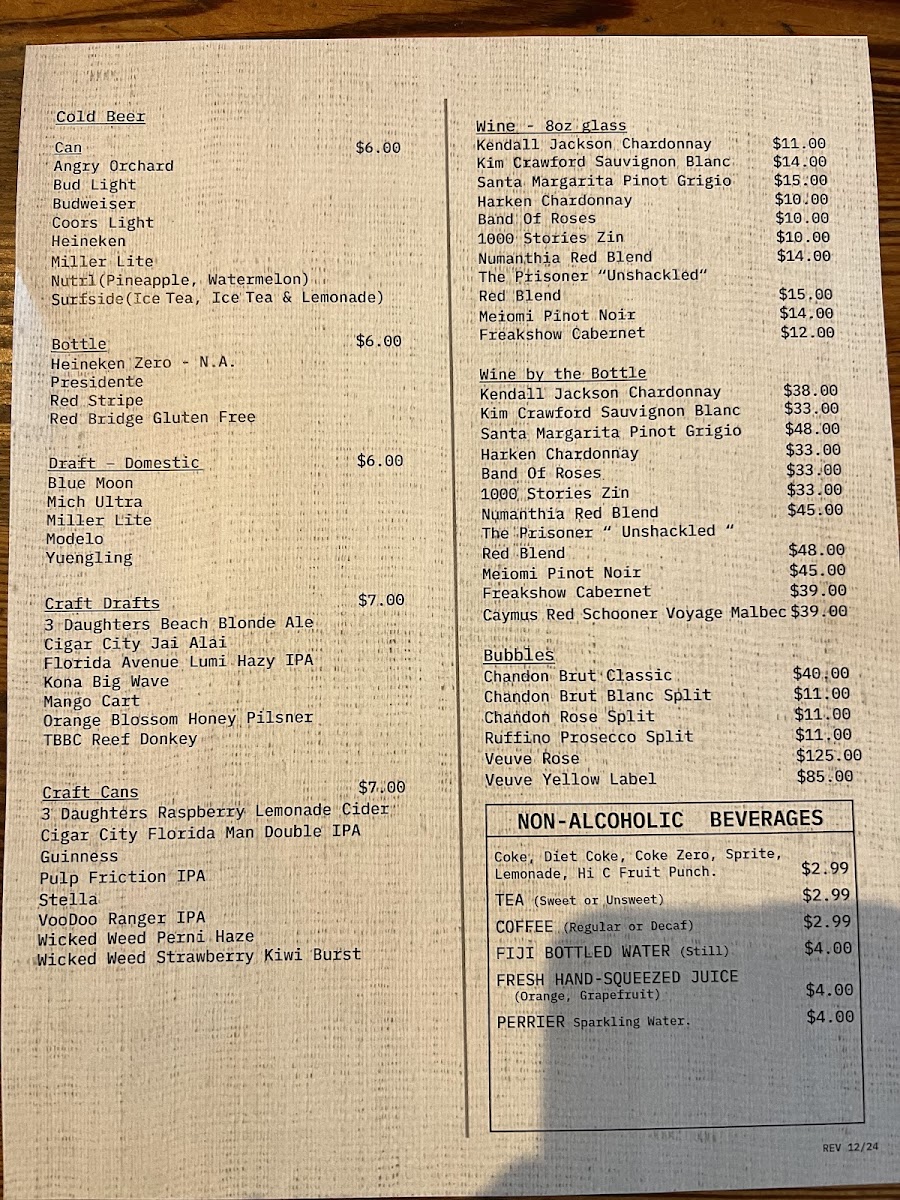 Cold Beer

Can $6.00
Angry Orchard
Bud Light
Budweiser
Coors Light
Heineken
Miller Lite
Nutrl(Pineapple, Watermelon)
Surfside(Ice Tea, Ice Tea & Lemonade)

Bottle $6.00
Heineken Zero - N.A.
Presidente
Red Stripe
Red Bridge Gluten Free

Draft – Domestic $6.00
Blue Moon
Mich Ultra
Miller Lite
Modelo
Yuengling

Craft Drafts $7.00
3 Daughters Beach Blonde Ale
Cigar City Jai Alai
Florida Avenue Lumi Hazy IPA
Kona Big Wave
Mango Cart
Orange Blossom Honey Pilsner
TBBC Reef Donkey

Craft Cans $7.00
3 Daughters Raspberry Lemonade Cider
Cigar City Florida Man Double IPA
Guinness
Pulp Friction IPA
Stella
VooDoo Ranger IPA
Wicked Weed Perni Haze
Wicked Weed Strawberry Kiwi Burst

Wine - 8oz glass
Kendall Jackson Chardonnay $11.00
Kim Crawford Sauvignon Blanc $14.00
Santa Margarita Pinot Grigio $15.00
Harken Chardonnay $10.00
Band Of Roses $10.00
1000 Stories Zin $10.00
Numanthia Red Blend $14.00
The Prisoner "Unshackled"
Red Blend $15.00
Meiomi Pinot Noir $14.00
Freakshow Cabernet $12.00

Wine by the Bottle
Kendall Jackson Chardonnay $38.00
Kim Crawford Sauvignon Blanc $33.00
Santa Margarita Pinot Grigio $48.00
Harken Chardonnay $33.00
Band Of Roses $33.00
1000 Stories Zin $33.00
Numanthia Red Blend $45.00
The Prisoner " Unshackled "
Red Blend $48.00
Meiomi Pinot Noir $45.00
Freakshow Cabernet $39.00
Caymus Red Schooner Voyage Malbec $39.00

Bubbles
Chandon Brut Classic $40.00
Chandon Brut Blanc Split $11.00
Chandon Rose Split $11.00
Ruffino Prosecco Split $11.00
Veuve Rose $125.00
Veuve Yellow Label $85.00

NON-ALCOHOLIC BEVERAGES
Coke, Diet Coke, Coke Zero, Sprite, Lemonade, Hi C Fruit Punch. $2.99
TEA (Sweet or Unsweet) $2.99
COFFEE (Regular or Decaf) $2.99
FIJI BOTTLED WATER (Still) $4.00
FRESH HAND-SQUEEZED JUICE (Orange, Grapefruit) $4.00
PERRIER Sparkling Water. $4.00

REV 12/24